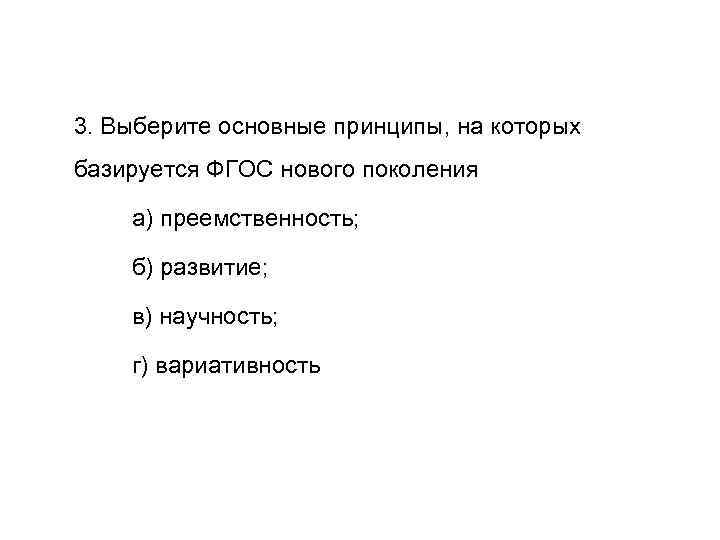 3. Выберите основные принципы, на которых базируется ФГОС нового поколения

а) преемственность;

б) развитие;

в) научность;

г) вариативность